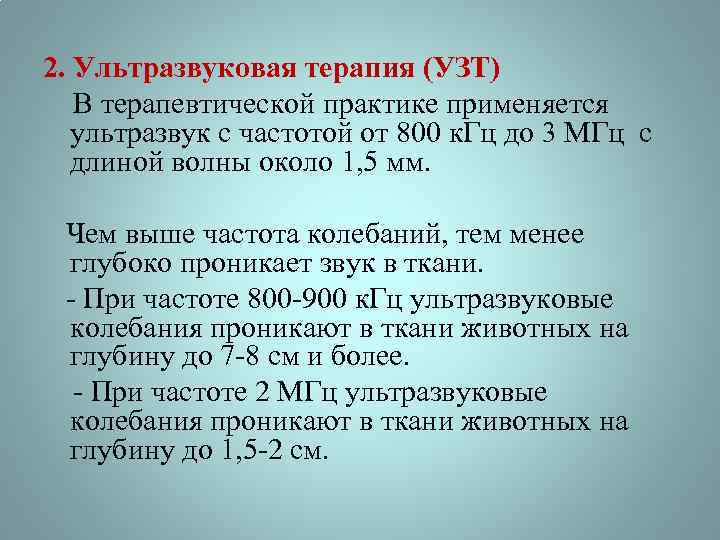 2. Ультразвуковая терапия (УЗТ)

В терапевтической практике применяется ультразвук с частотой от 800 кГц до 3 МГц с длиной волны около 1,5 мм.

Чем выше частота колебаний, тем менее глубоко проникает звук в ткани.

- При частоте 800-900 кГц ультразвуковые колебания проникают в ткани животных на глубину до 7-8 см и более.

- При частоте 2 МГц ультразвуковые колебания проникают в ткани животных на глубину до 1,5-2 см.